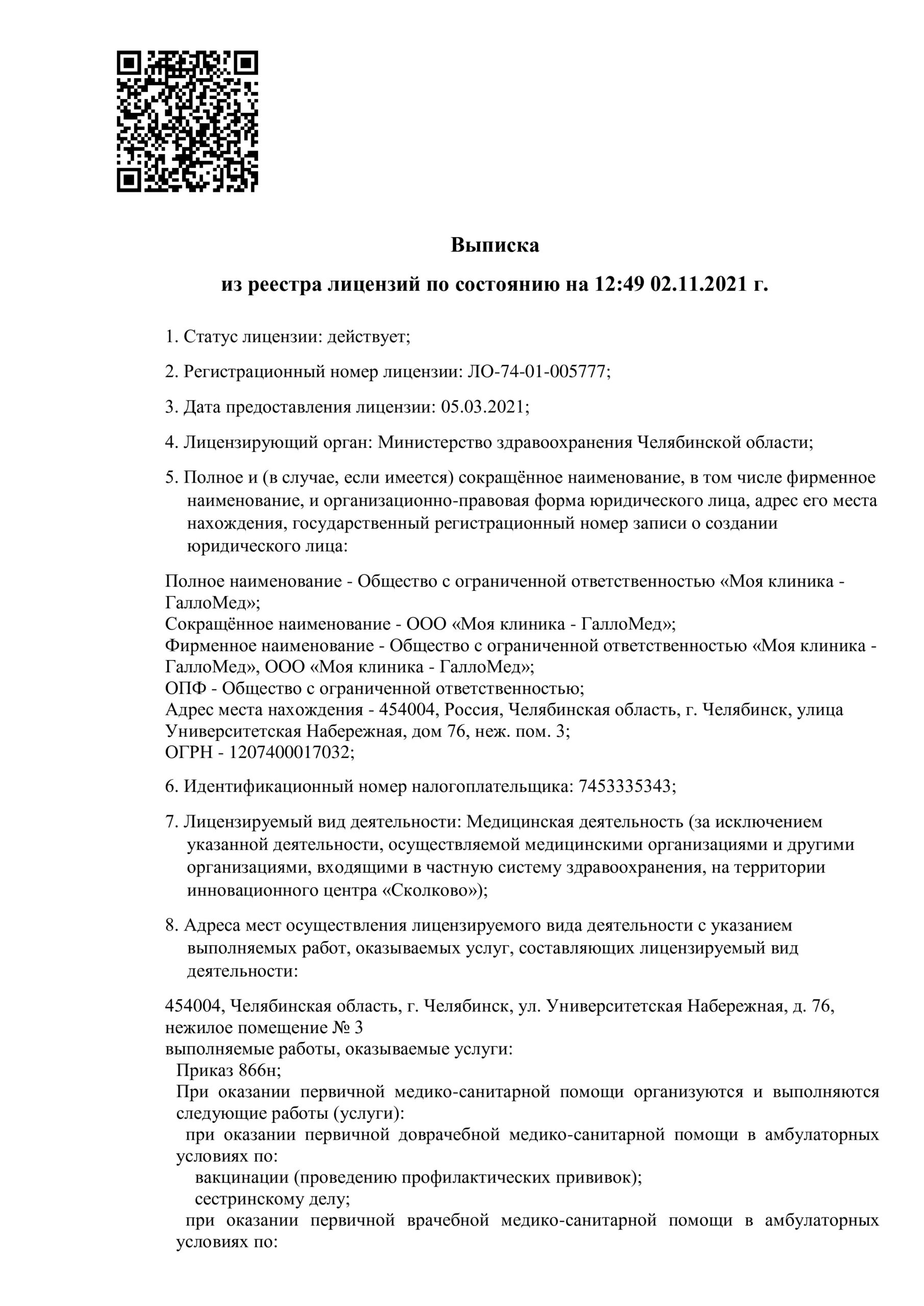 Выписка

из реестра лицензий по состоянию на 12:49 02.11.2021 г.

1. Статус лицензии: действует;

2. Регистрационный номер лицензии: ЛО-74-01-005777;

3. Дата предоставления лицензии: 05.03.2021;

4. Лицензирующий орган: Министерство здравоохранения Челябинской области;

5. Полное и (в случае, если имеется) сокращённое наименование, в том числе фирменное наименование, и организационно-правовая форма юридического лица, адрес его места нахождения, государственный регистрационный номер записи о создании юридического лица:

Полное наименование - Общество с ограниченной ответственностью «Моя клиника - ГаллоМед»;
Сокращённое наименование - ООО «Моя клиника - ГаллоМед»;
Фирменное наименование - Общество с ограниченной ответственностью «Моя клиника - ГаллоМед», ООО «Моя клиника - ГаллоМед»;
ОПФ - Общество с ограниченной ответственностью;
Адрес места нахождения - 454004, Россия, Челябинская область, г. Челябинск, улица Университетская Набережная, дом 76, неж. пом. 3;
ОГРН - 1207400017032;

6. Идентификационный номер налогоплательщика: 7453335343;

7. Лицензируемый вид деятельности: Медицинская деятельность (за исключением указанной деятельности, осуществляемой медицинскими организациями и другими организациями, входящими в частную систему здравоохранения, на территории инновационного центра «Сколково»);

8. Адреса мест осуществления лицензируемого вида деятельности с указанием выполняемых работ, оказываемых услуг, составляющих лицензируемый вид деятельности:

454004, Челябинская область, г. Челябинск, ул. Университетская Набережная, д. 76, нежилое помещение № 3
выполняемые работы, оказываемые услуги:
Приказ 866н;
При оказании первичной медико-санитарной помощи организуются и выполняются следующие работы (услуги):
при оказании первичной доврачебной медико-санитарной помощи в амбулаторных условиях по:
вакцинации (проведению профилактических прививок);
сестринскому делу;
при оказании первичной врачебной медико-санитарной помощи в амбулаторных условиях по: